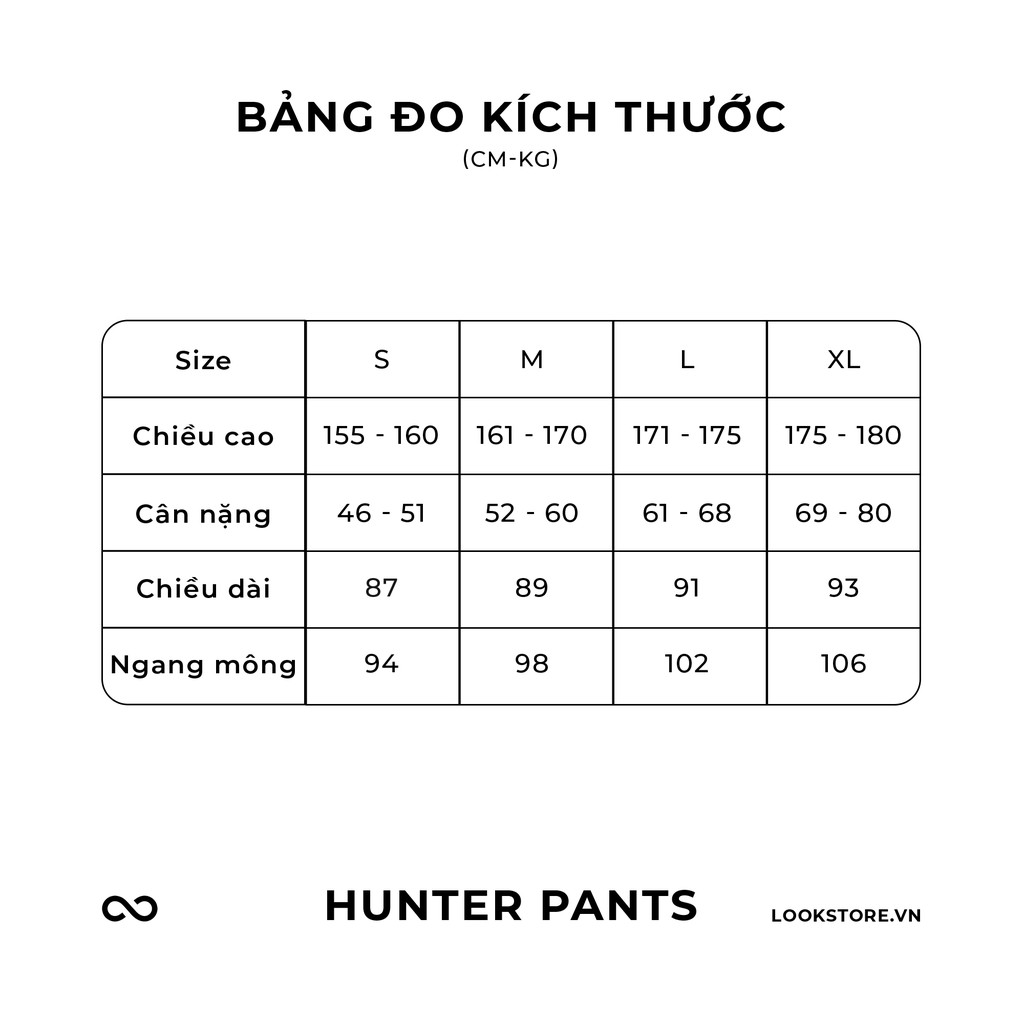 BẢNG ĐO KÍCH THƯỚC
(CM-KG)

| Size | S | M | L | XL |
|---|---|---|---|---|
| Chiều cao | 155 - 160 | 161 - 170 | 171 - 175 | 175 - 180 |
| Cân nặng | 46 - 51 | 52 - 60 | 61 - 68 | 69 - 80 |
| Chiều dài | 87 | 89 | 91 | 93 |
| Ngang mông | 94 | 98 | 102 | 106 |

HUNTER PANTS

LOOKSTORE.VN